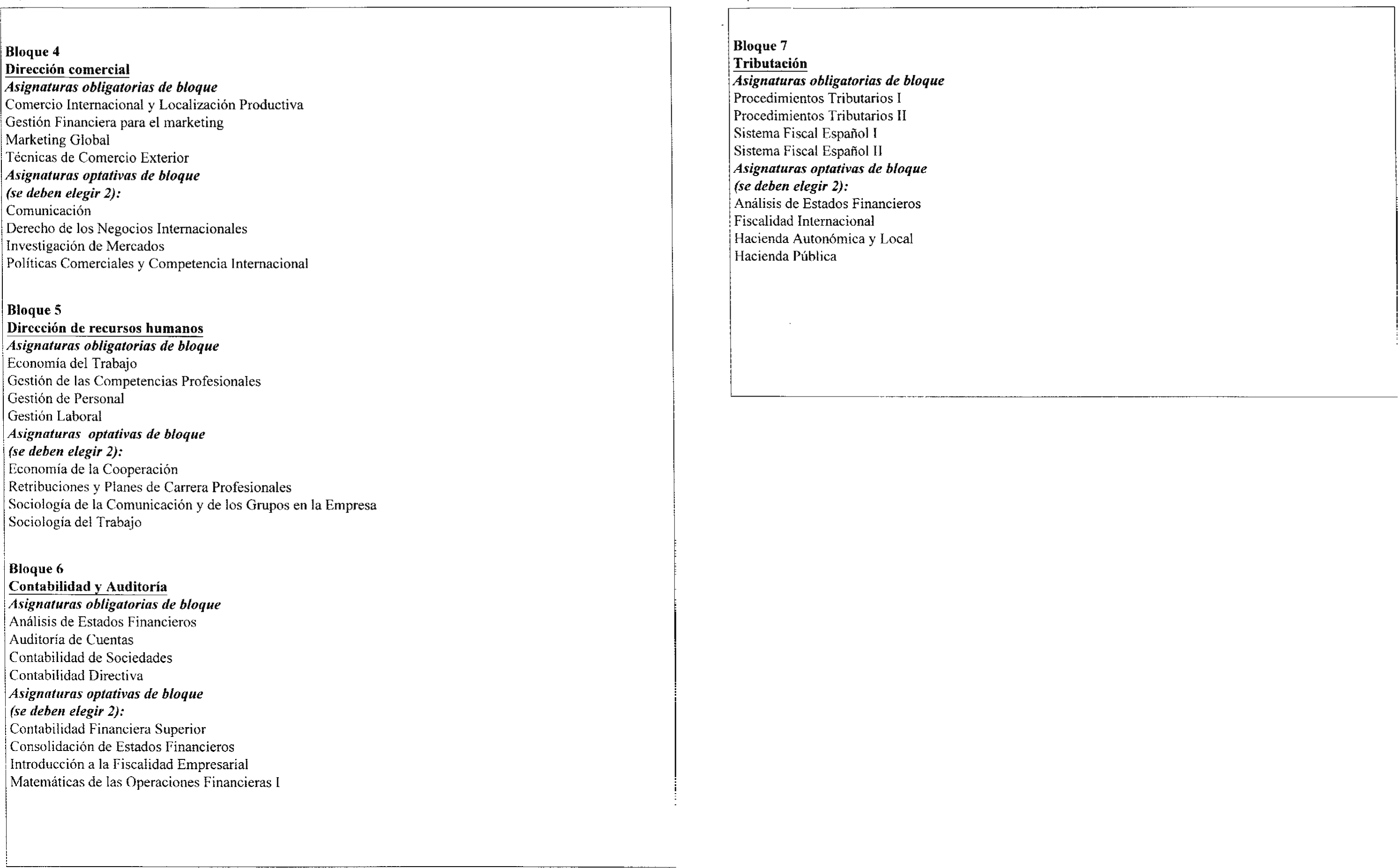 Bloque 4
Dirección comercial
Asignaturas obligatorias de bloque
Comercio Internacional y Localización Productiva
Gestión Financiera para el marketing
Marketing Global
Técnicas de Comercio Exterior
Asignaturas optativas de bloque
(se deben elegir 2):
Comunicación
Derecho de los Negocios Internacionales
Investigación de Mercados
Políticas Comerciales y Competencia Internacional

Bloque 5
Dirección de recursos humanos
Asignaturas obligatorias de bloque
Economía del Trabajo
Gestión de las Competencias Profesionales
Gestión de Personal
Gestión Laboral
Asignaturas optativas de bloque
(se deben elegir 2):
Economía de la Cooperación
Retribuciones y Planes de Carrera Profesionales
Sociología de la Comunicación y de los Grupos en la Empresa
Sociología del Trabajo

Bloque 6
Contabilidad y Auditoría
Asignaturas obligatorias de bloque
Análisis de Estados Financieros
Auditoría de Cuentas
Contabilidad de Sociedades
Contabilidad Directiva
Asignaturas optativas de bloque
(se deben elegir 2):
Contabilidad Financiera Superior
Consolidación de Estados Financieros
Introducción a la Fiscalidad Empresarial
Matemáticas de las Operaciones Financieras I

Bloque 7
Tributación
Asignaturas obligatorias de bloque
Procedimientos Tributarios I
Procedimientos Tributarios II
Sistema Fiscal Español I
Sistema Fiscal Español II
Asignaturas optativas de bloque
(se deben elegir 2):
Análisis de Estados Financieros
Fiscalidad Internacional
Hacienda Autonómica y Local
Hacienda Pública